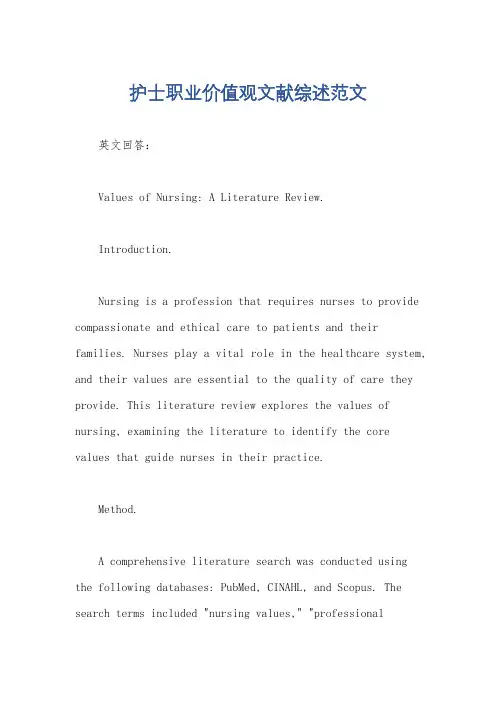 护士职业价值观文献综述范文

英文回答：

Values of Nursing: A Literature Review.

Introduction.

Nursing is a profession that requires nurses to provide compassionate and ethical care to patients and their families. Nurses play a vital role in the healthcare system, and their values are essential to the quality of care they provide. This literature review explores the values of nursing, examining the literature to identify the core values that guide nurses in their practice.

Method.

A comprehensive literature search was conducted using the following databases: PubMed, CINAHL, and Scopus. The search terms included "nursing values," "professional